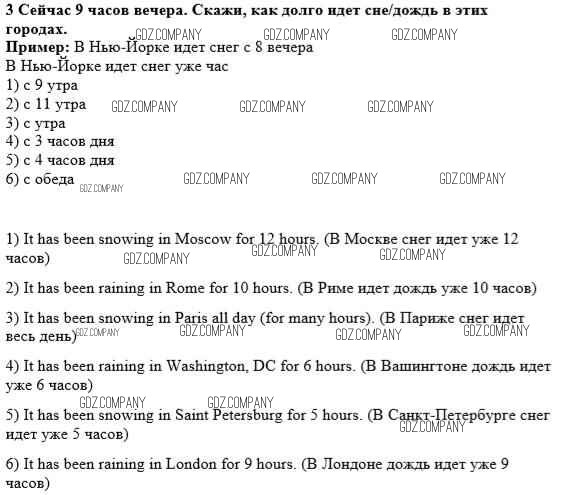 3 Сейчас 9 часов вечера. Скажи, как долго идет сне/дождь в этих городах.
GDZ.COMPANY GDZ.COMPANY GDZ.COMPANY
Пример: В Нью-Йорке идет снег с 8 вечера
В Нью-Йорке идет снег уже час
1) с 9 утра
2) с 11 утра GDZ.COMPANY GDZ.COMPANY GDZ.COMPANY
3) с утра
4) с 3 часов дня
5) с 4 часов дня
6) с обеда GDZ.COMPANY GDZ.COMPANY GDZ.COMPANY GDZ.COMPANY

1) It has been snowing in Moscow for 12 hours. (В Москве снег идет уже 12 часов) GDZ.COMPANY GDZ.COMPANY GDZ.COMPANY

2) It has been raining in Rome for 10 hours. (В Риме идет дождь уже 10 часов)

3) It has been snowing in Paris all day (for many hours). (В Париже снег идет весь день) GDZ.COMPANY GDZ.COMPANY GDZ.COMPANY GDZ.COMPANY

4) It has been raining in Washington, DC for 6 hours. (В Вашингтоне дождь идет уже 6 часов)
GDZ.COMPANY GDZ.COMPANY

5) It has been snowing in Saint Petersburg for 5 hours. (В Санкт-Петербурге снег идет уже 5 часов) GDZ.COMPANY

6) It has been raining in London for 9 hours. (В Лондоне дождь идет уже 9 часов)